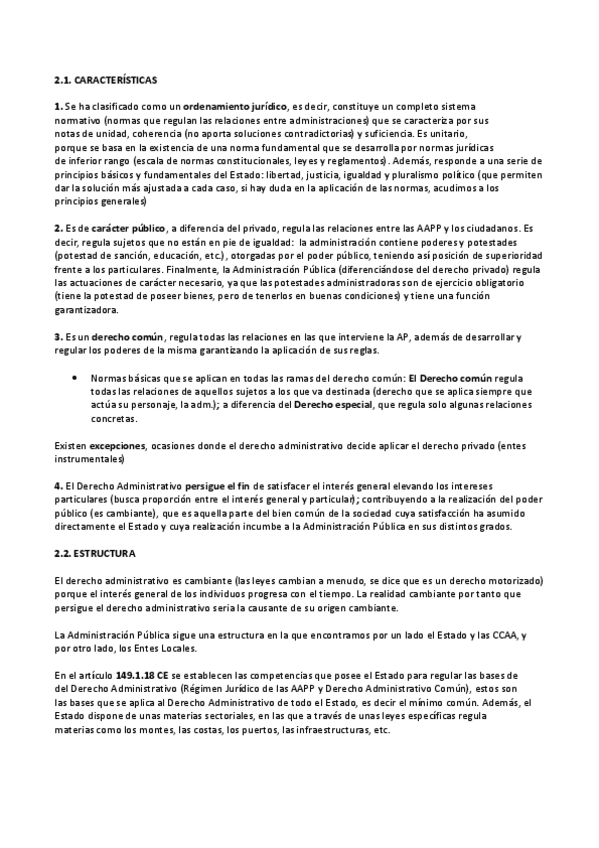 2.1. CARACTERÍSTICAS

1. Se ha clasificado como un ordenamiento jurídico, es decir, constituye un completo sistema normativo (normas que regulan las relaciones entre administraciones) que se caracteriza por sus notas de unidad, coherencia (no aporta soluciones contradictorias) y suficiencia. Es unitario, porque se basa en la existencia de una norma fundamental que se desarrolla por normas jurídicas de inferior rango (escala de normas constitucionales, leyes y reglamentos). Además, responde a una serie de principios básicos y fundamentales del Estado: libertad, justicia, igualdad y pluralismo político (que permiten dar la solución más ajustada a cada caso, si hay duda en la aplicación de las normas, acudimos a los principios generales)

2. Es de carácter público, a diferencia del privado, regula las relaciones entre las AAPP y los ciudadanos. Es decir, regula sujetos que no están en pie de igualdad: la administración contiene poderes y potestades (potestad de sanción, educación, etc.), otorgadas por el poder público, teniendo así posición de superioridad frente a los particulares. Finalmente, la Administración Pública (diferenciándose del derecho privado) regula las actuaciones de carácter necesario, ya que las potestades administradoras son de ejercicio obligatorio (tiene la potestad de poseer bienes, pero de tenerlos en buenas condiciones) y tiene una función garantizadora.

3. Es un derecho común, regula todas las relaciones en las que interviene la AP, además de desarrollar y regular los poderes de la misma garantizando la aplicación de sus reglas.

• Normas básicas que se aplican en todas las ramas del derecho común: El Derecho común regula todas las relaciones de aquellos sujetos a los que va destinada (derecho que se aplica siempre que actúa su personaje, la adm.); a diferencia del Derecho especial, que regula solo algunas relaciones concretas.

Existen excepciones, ocasiones donde el derecho administrativo decide aplicar el derecho privado (entes instrumentales)

4. El Derecho Administrativo persigue el fin de satisfacer el interés general elevando los intereses particulares (busca proporción entre el interés general y particular); contribuyendo a la realización del poder público (es cambiante), que es aquella parte del bien común de la sociedad cuya satisfacción ha asumido directamente el Estado y cuya realización incumbe a la Administración Pública en sus distintos grados.

2.2. ESTRUCTURA

El derecho administrativo es cambiante (las leyes cambian a menudo, se dice que es un derecho motorizado) porque el interés general de los individuos progresa con el tiempo. La realidad cambiante por tanto que persigue el derecho administrativo sería la causante de su origen cambiante.

La Administración Pública sigue una estructura en la que encontramos por un lado el Estado y las CCAA, y por otro lado, los Entes Locales.

En el artículo 149.1.18 CE se establecen las competencias que posee el Estado para regular las bases de del Derecho Administrativo (Régimen Jurídico de las AAPP y Derecho Administrativo Común), estos son las bases que se aplica al Derecho Administrativo de todo el Estado, es decir el mínimo común. Además, el Estado dispone de unas materias sectoriales, en las que a través de unas leyes específicas regula materias como los montes, las costas, los puertos, las infraestructuras, etc.